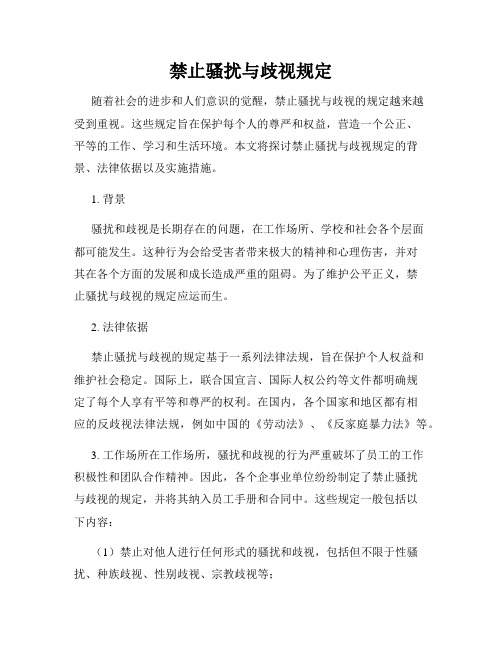 禁止骚扰与歧视规定

随着社会的进步和人们意识的觉醒，禁止骚扰与歧视的规定越来越受到重视。这些规定旨在保护每个人的尊严和权益，营造一个公正、平等的工作、学习和生活环境。本文将探讨禁止骚扰与歧视规定的背景、法律依据以及实施措施。

1. 背景

骚扰和歧视是长期存在的问题，在工作场所、学校和社会各个层面都可能发生。这种行为会给受害者带来极大的精神和心理伤害，并对其在各个方面的发展和成长造成严重的阻碍。为了维护公平正义，禁止骚扰与歧视的规定应运而生。

2. 法律依据

禁止骚扰与歧视的规定基于一系列法律法规，旨在保护个人权益和维护社会稳定。国际上，联合国宣言、国际人权公约等文件都明确规定了每个人享有平等和尊严的权利。在国内，各个国家和地区都有相应的反歧视法律法规，例如中国的《劳动法》、《反家庭暴力法》等。

3. 工作场所在工作场所，骚扰和歧视的行为严重破坏了员工的工作积极性和团队合作精神。因此，各个企事业单位纷纷制定了禁止骚扰与歧视的规定，并将其纳入员工手册和合同中。这些规定一般包括以下内容：

（1）禁止对他人进行任何形式的骚扰和歧视，包括但不限于性骚扰、种族歧视、性别歧视、宗教歧视等；